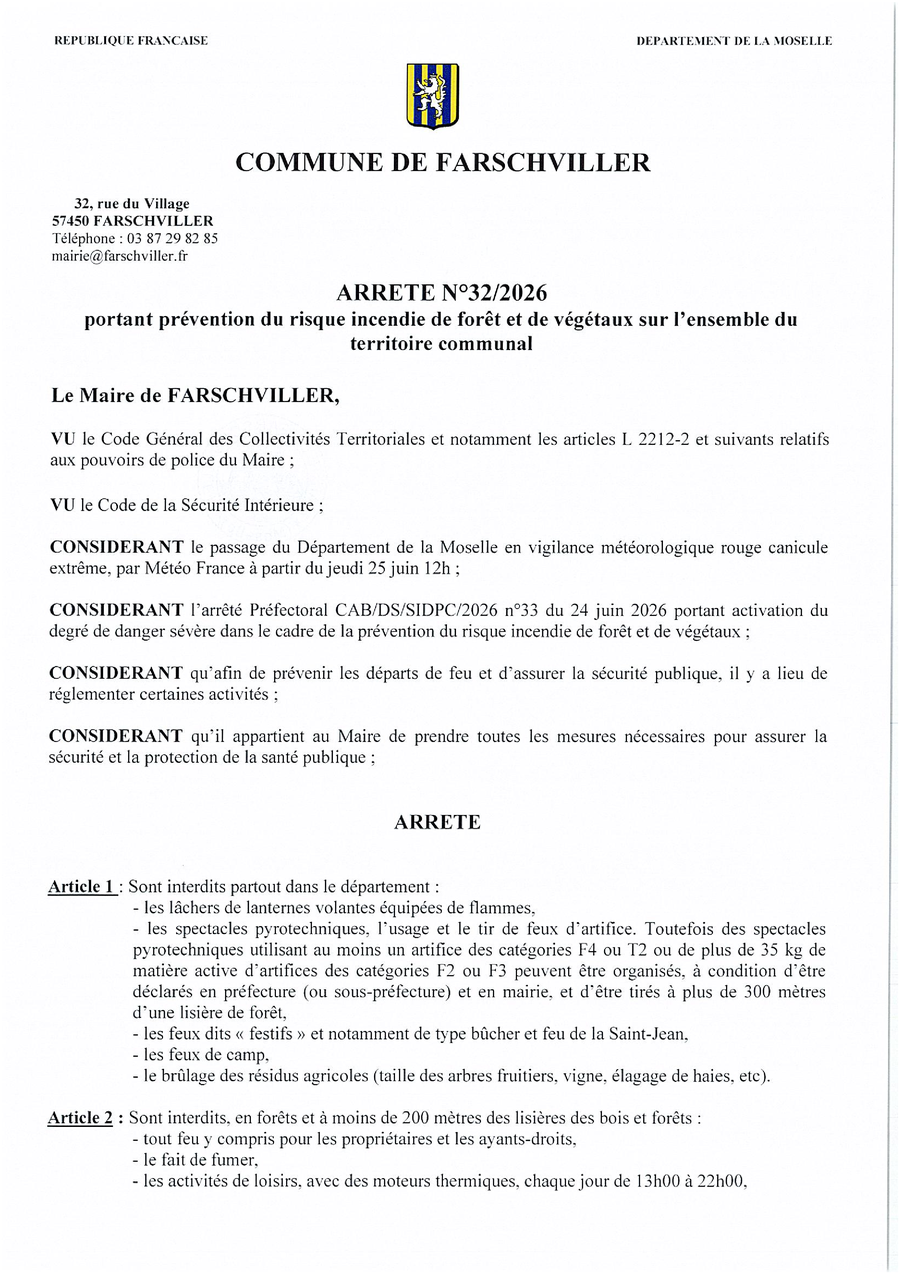 REPUBLIQUE FRANCAISE

DEPARTEMENT DE LA MOSELLE

COMMUNE DE FARSCHVILLER

32, rue du Village
57450 FARSCHVILLER
Téléphone : 03 87 29 82 85
mairie@farschviller.fr

ARRETE N°32/2026
portant prévention du risque incendie de forêt et de végétaux sur l'ensemble du territoire communal

Le Maire de FARSCHVILLER,

VU le Code Général des Collectivités Territoriales et notamment les articles L 2212-2 et suivants relatifs aux pouvoirs de police du Maire ;

VU le Code de la Sécurité Intérieure ;

CONSIDERANT le passage du Département de la Moselle en vigilance météorologique rouge canicule extrême, par Météo France à partir du jeudi 25 juin 12h ;

CONSIDERANT l'arrêté Préfectoral CAB/DS/SIDPC/2026 n°33 du 24 juin 2026 portant activation du degré de danger sévère dans le cadre de la prévention du risque incendie de forêt et de végétaux ;

CONSIDERANT qu'afin de prévenir les départs de feu et d'assurer la sécurité publique, il y a lieu de réglementer certaines activités ;

CONSIDERANT qu'il appartient au Maire de prendre toutes les mesures nécessaires pour assurer la sécurité et la protection de la santé publique ;

ARRETE

Article 1 : Sont interdits partout dans le département :
- les lâchers de lanternes volantes équipées de flammes,
- les spectacles pyrotechniques, l'usage et le tir de feux d'artifice. Toutefois des spectacles pyrotechniques utilisant au moins un artifice des catégories F4 ou T2 ou de plus de 35 kg de matière active d'artifices des catégories F2 ou F3 peuvent être organisés, à condition d'être déclarés en préfecture (ou sous-préfecture) et en mairie, et d'être tirés à plus de 300 mètres d'une lisière de forêt,
- les feux dits « festifs » et notamment de type bûcher et feu de la Saint-Jean,
- les feux de camp,
- le brûlage des résidus agricoles (taille des arbres fruitiers, vigne, élagage de haies, etc).

Article 2 : Sont interdits, en forêts et à moins de 200 mètres des lisières des bois et forêts :
- tout feu y compris pour les propriétaires et les ayants-droits,
- le fait de fumer,
- les activités de loisirs, avec des moteurs thermiques, chaque jour de 13h00 à 22h00,